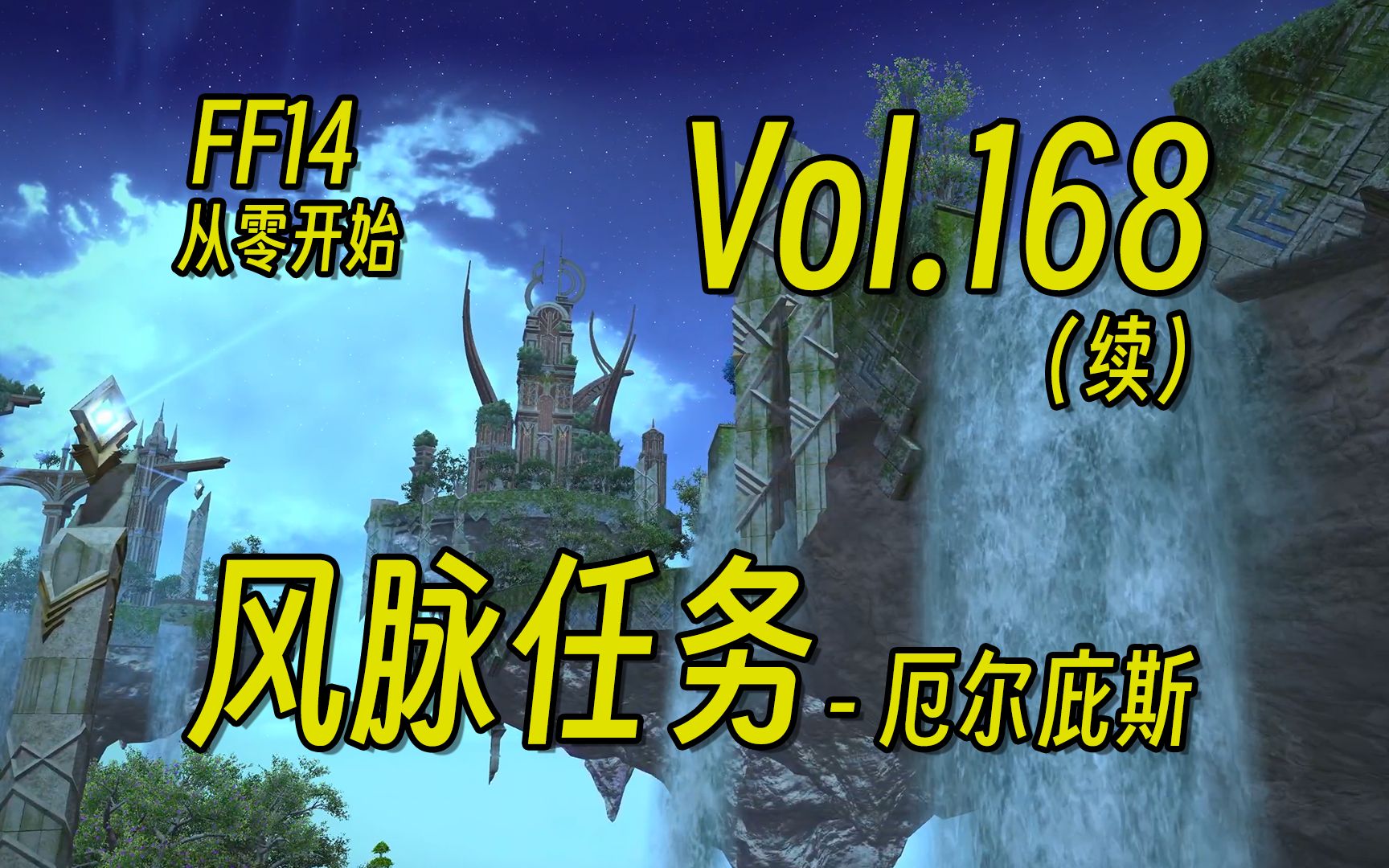 FF14
从零开始

Vol.168
（续）

风脉任务 - 厄尔庇斯